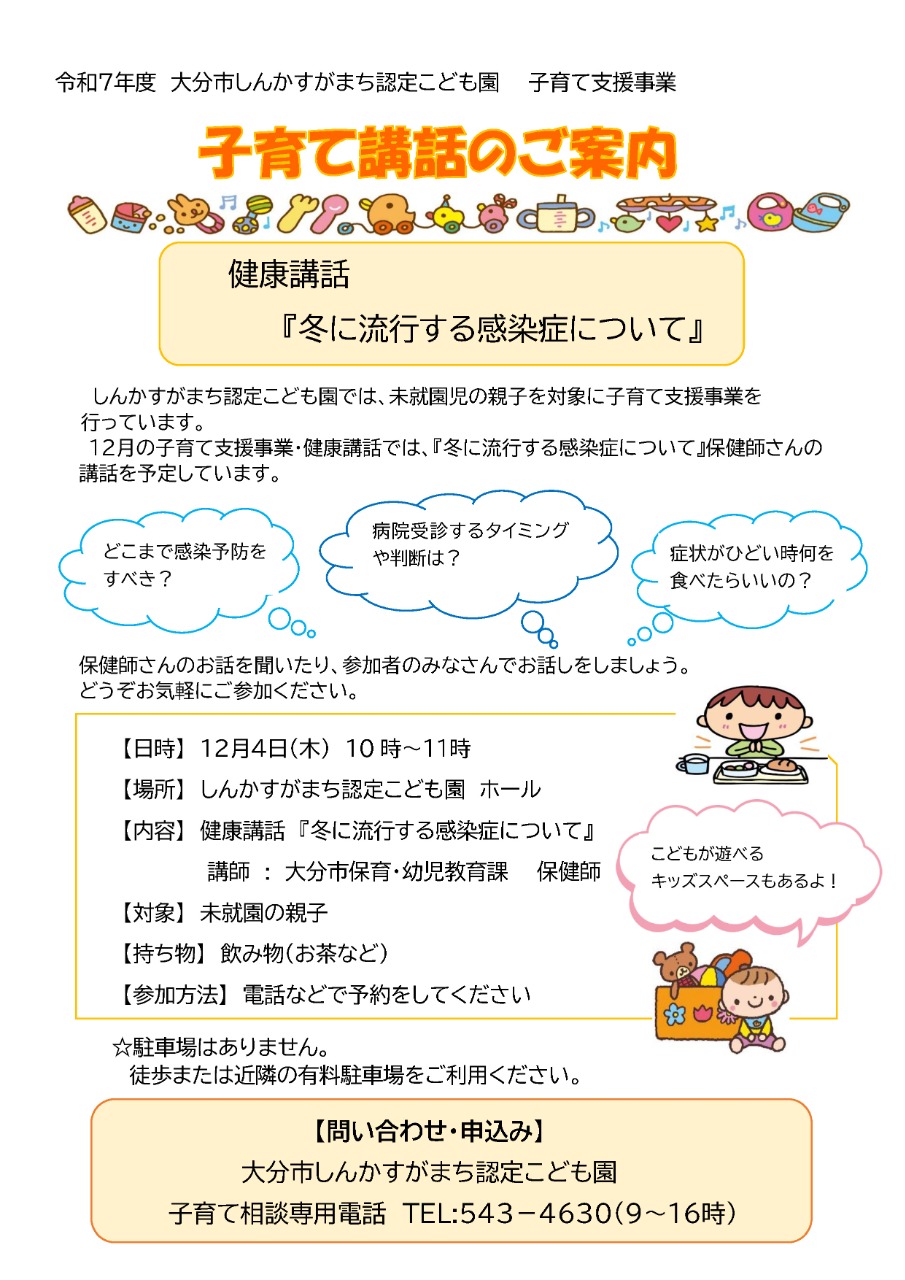 令和7年度　大分市しんかすがまち認定こども園　　子育て支援事業

子育て講話のご案内

健康講話
『冬に流行する感染症について』

しんかすがまち認定こども園では、未就園児の親子を対象に子育て支援事業を行っています。
12月の子育て支援事業・健康講話では、『冬に流行する感染症について』保健師さんの講話を予定しています。

どこまで感染予防をすべき？

病院受診するタイミングや判断は？

症状がひどい時何を食べたらいいの？

保健師さんのお話を聞いたり、参加者のみなさんでお話しをしましょう。
どうぞお気軽にご参加ください。

【日時】 12月4日（木）　10 時～11時
【場所】 しんかすがまち認定こども園　ホール
【内容】 健康講話 『冬に流行する感染症について』
講師 ： 大分市保育・幼児教育課　　保健師
【対象】 未就園の親子
【持ち物】 飲み物（お茶など）
【参加方法】 電話などで予約をしてください

こどもが遊べるキッズスペースもあるよ！

☆駐車場はありません。
徒歩または近隣の有料駐車場をご利用ください。

【問い合わせ・申込み】
大分市しんかすがまち認定こども園
子育て相談専用電話　TEL:543－4630（9～16時）